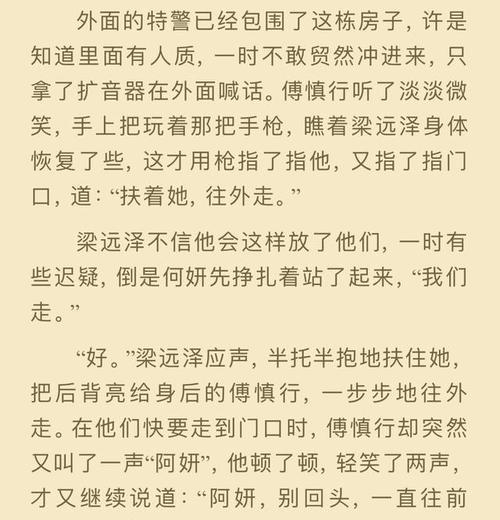 外面的特警已经包围了这栋房子，许是知道里面有人质，一时不敢贸然冲进来，只拿了扩音器在外面喊话。傅慎行听了淡淡微笑，手上把玩着那把手枪，瞧着梁远泽身体恢复了些，这才用枪指了指他，又指了指门口，道：“扶着她，往外走。”

梁远泽不信他会这样放了他们，一时有些迟疑，倒是何妍先挣扎着站了起来，“我们走。”

“好。”梁远泽应声，半托半抱地扶住她，把后背亮给身后的傅慎行，一步步地往外走。在他们快要走到门口时，傅慎行却突然又叫了一声“阿妍”，他顿了顿，轻笑了两声，才又继续说道：“阿妍，别回头，一直往前